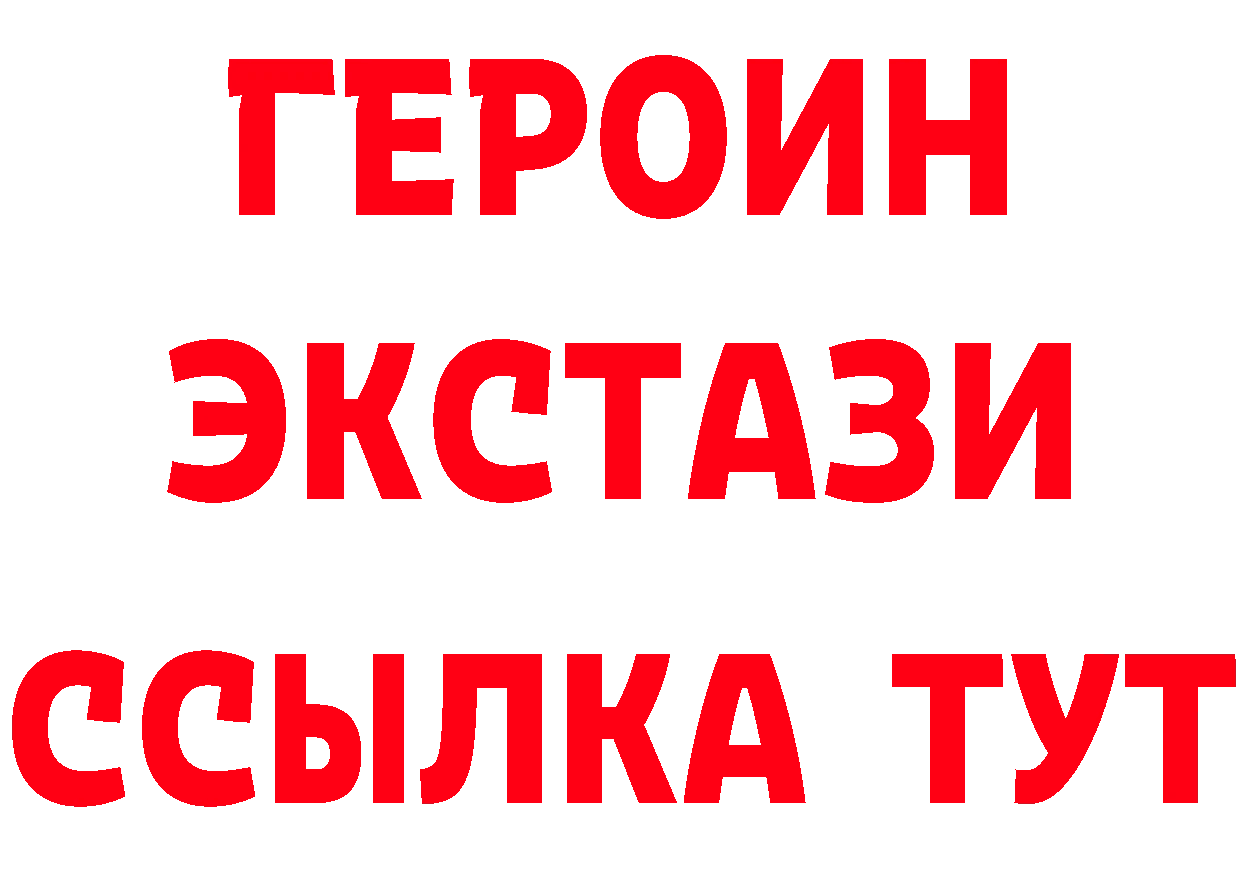 ГЕРОИН
ЭКСТАЗИ
ССЫЛКА ТУТ